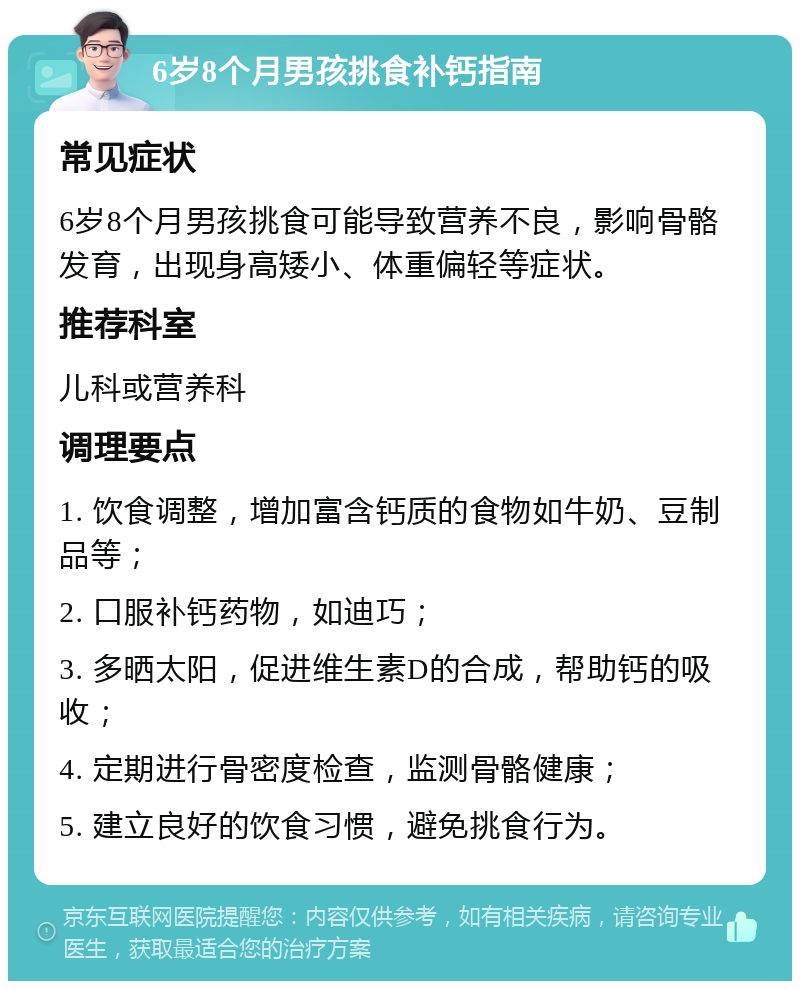 6岁8个月男孩挑食补钙指南

常见症状

6岁8个月男孩挑食可能导致营养不良，影响骨骼发育，出现身高矮小、体重偏轻等症状。

推荐科室

儿科或营养科

调理要点

1. 饮食调整，增加富含钙质的食物如牛奶、豆制品等；

2. 口服补钙药物，如迪巧；

3. 多晒太阳，促进维生素D的合成，帮助钙的吸收；

4. 定期进行骨密度检查，监测骨骼健康；

5. 建立良好的饮食习惯，避免挑食行为。

京东互联网医院提醒您：内容仅供参考，如有相关疾病，请咨询专业医生，获取最适合您的治疗方案